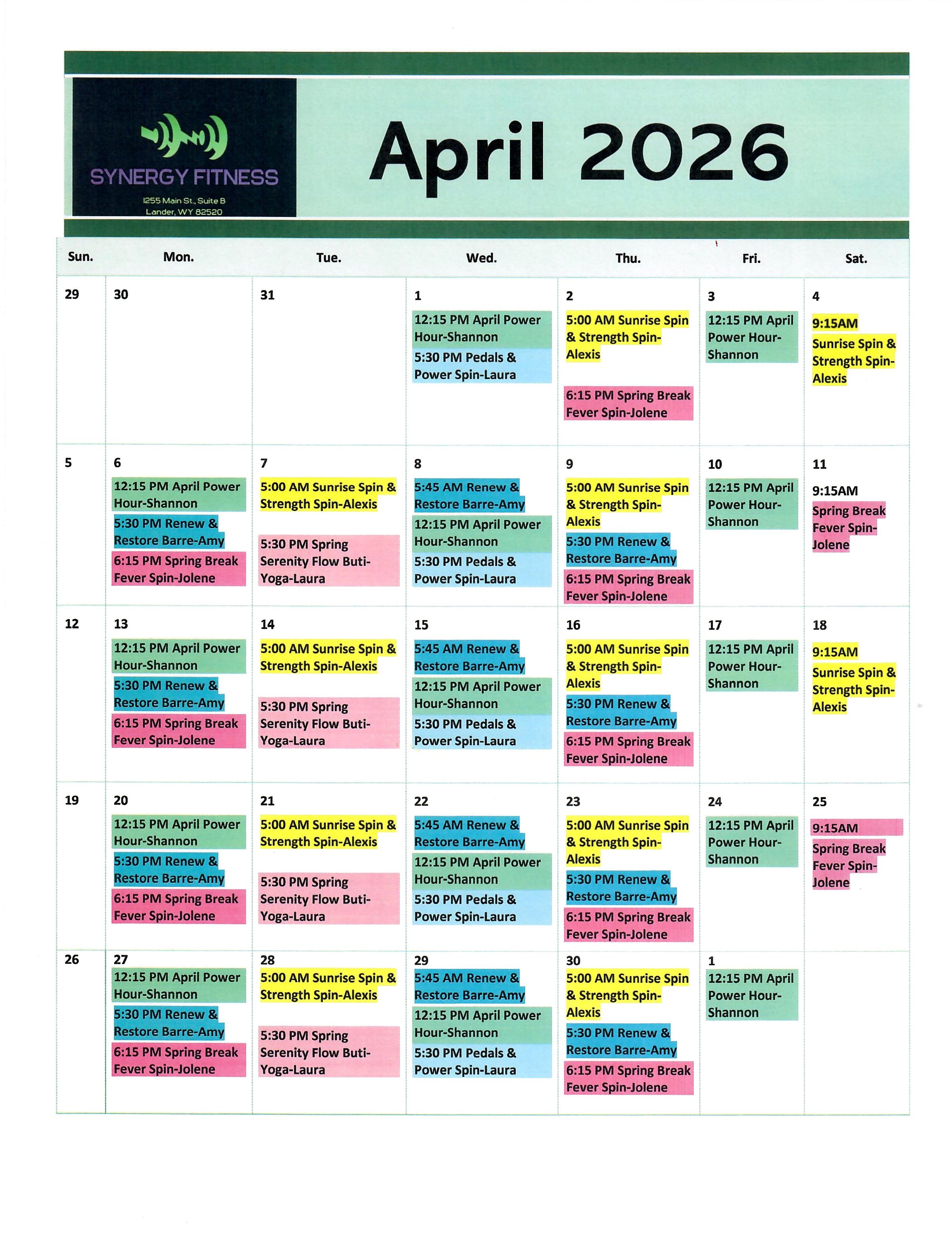 SYNERGY FITNESS
1255 Main St., Suite B
Lander, WY 82520

April 2026

| Sun. | Mon. | Tue. | Wed. | Thu. | Fri. | Sat. |
|---|---|---|---|---|---|---|
| 29 | 30 | 31 | 1 12:15 PM April Power Hour-Shannon 5:30 PM Pedals & Power Spin-Laura | 2 5:00 AM Sunrise Spin & Strength Spin-Alexis 6:15 PM Spring Break Fever Spin-Jolene | 3 12:15 PM April Power Hour-Shannon | 4 9:15AM Sunrise Spin & Strength Spin-Alexis |
| 5 | 6 12:15 PM April Power Hour-Shannon 5:30 PM Renew & Restore Barre-Amy 6:15 PM Spring Break Fever Spin-Jolene | 7 5:00 AM Sunrise Spin & Strength Spin-Alexis 5:30 PM Spring Serenity Flow Buti-Yoga-Laura | 8 5:45 AM Renew & Restore Barre-Amy 12:15 PM April Power Hour-Shannon 5:30 PM Pedals & Power Spin-Laura | 9 5:00 AM Sunrise Spin & Strength Spin-Alexis 5:30 PM Renew & Restore Barre-Amy 6:15 PM Spring Break Fever Spin-Jolene | 10 12:15 PM April Power Hour-Shannon | 11 9:15AM Spring Break Fever Spin-Jolene |
| 12 | 13 12:15 PM April Power Hour-Shannon 5:30 PM Renew & Restore Barre-Amy 6:15 PM Spring Break Fever Spin-Jolene | 14 5:00 AM Sunrise Spin & Strength Spin-Alexis 5:30 PM Spring Serenity Flow Buti-Yoga-Laura | 15 5:45 AM Renew & Restore Barre-Amy 12:15 PM April Power Hour-Shannon 5:30 PM Pedals & Power Spin-Laura | 16 5:00 AM Sunrise Spin & Strength Spin-Alexis 5:30 PM Renew & Restore Barre-Amy 6:15 PM Spring Break Fever Spin-Jolene | 17 12:15 PM April Power Hour-Shannon | 18 9:15AM Sunrise Spin & Strength Spin-Alexis |
| 19 | 20 12:15 PM April Power Hour-Shannon 5:30 PM Renew & Restore Barre-Amy 6:15 PM Spring Break Fever Spin-Jolene | 21 5:00 AM Sunrise Spin & Strength Spin-Alexis 5:30 PM Spring Serenity Flow Buti-Yoga-Laura | 22 5:45 AM Renew & Restore Barre-Amy 12:15 PM April Power Hour-Shannon 5:30 PM Pedals & Power Spin-Laura | 23 5:00 AM Sunrise Spin & Strength Spin-Alexis 5:30 PM Renew & Restore Barre-Amy 6:15 PM Spring Break Fever Spin-Jolene | 24 12:15 PM April Power Hour-Shannon | 25 9:15AM Spring Break Fever Spin-Jolene |
| 26 | 27 12:15 PM April Power Hour-Shannon 5:30 PM Renew & Restore Barre-Amy 6:15 PM Spring Break Fever Spin-Jolene | 28 5:00 AM Sunrise Spin & Strength Spin-Alexis 5:30 PM Spring Serenity Flow Buti-Yoga-Laura | 29 5:45 AM Renew & Restore Barre-Amy 12:15 PM April Power Hour-Shannon 5:30 PM Pedals & Power Spin-Laura | 30 5:00 AM Sunrise Spin & Strength Spin-Alexis 5:30 PM Renew & Restore Barre-Amy 6:15 PM Spring Break Fever Spin-Jolene | 1 12:15 PM April Power Hour-Shannon | |